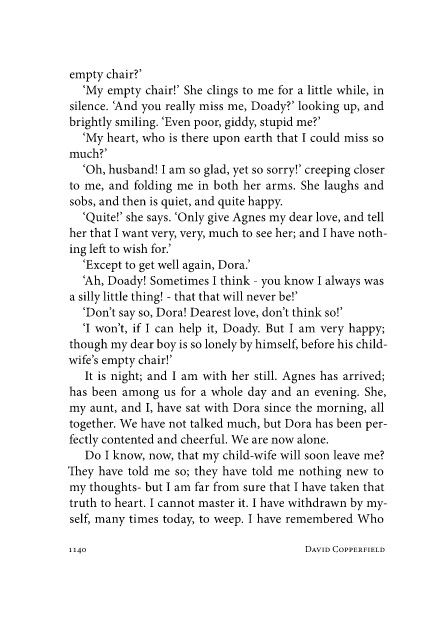 empty chair?'

'My empty chair!' She clings to me for a little while, in silence. 'And you really miss me, Doady?' looking up, and brightly smiling. 'Even poor, giddy, stupid me?'

'My heart, who is there upon earth that I could miss so much?'

'Oh, husband! I am so glad, yet so sorry!' creeping closer to me, and folding me in both her arms. She laughs and sobs, and then is quiet, and quite happy.

'Quite!' she says. 'Only give Agnes my dear love, and tell her that I want very, very, much to see her; and I have nothing left to wish for.'

'Except to get well again, Dora.'

'Ah, Doady! Sometimes I think - you know I always was a silly little thing! - that that will never be!'

'Don't say so, Dora! Dearest love, don't think so!'

'I won't, if I can help it, Doady. But I am very happy; though my dear boy is so lonely by himself, before his child-wife's empty chair!'

It is night; and I am with her still. Agnes has arrived; has been among us for a whole day and an evening. She, my aunt, and I, have sat with Dora since the morning, all together. We have not talked much, but Dora has been perfectly contented and cheerful. We are now alone.

Do I know, now, that my child-wife will soon leave me? They have told me so; they have told me nothing new to my thoughts- but I am far from sure that I have taken that truth to heart. I cannot master it. I have withdrawn by myself, many times today, to weep. I have remembered Who

1140 DAVID COPPERFIELD